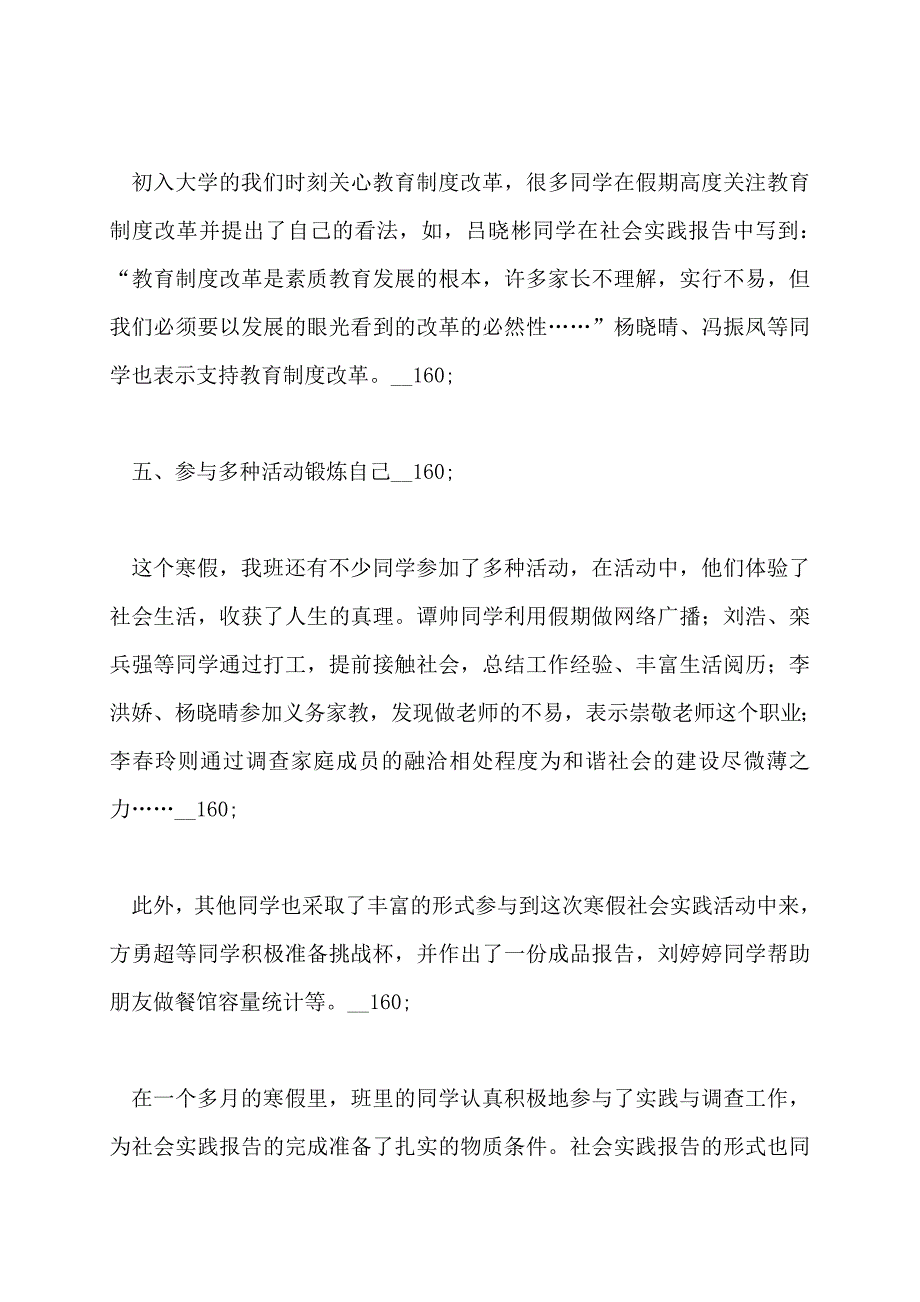 初入大学的我们时刻关心教育制度改革，很多同学在假期高度关注教育制度改革并提出了自己的看法，如，吕晓彬同学在社会实践报告中写到：“教育制度改革是素质教育发展的根本，许多家长不理解，实行不易，但我们必须要以发展的眼光看到的改革的必然性……”杨晓晴、冯振凤等同学也表示支持教育制度改革。__160;

五、参与多种活动锻炼自己__160;

这个寒假，我班还有不少同学参加了多种活动，在活动中，他们体验了社会生活，收获了人生的真理。谭帅同学利用假期做网络广播；刘浩、栾兵强等同学通过打工，提前接触社会，总结工作经验、丰富生活阅历；李洪娇、杨晓晴参加义务家教，发现做老师的不易，表示崇敬老师这个职业；李春玲则通过调查家庭成员的融洽相处程度为和谐社会的建设尽微薄之力……__160;

此外，其他同学也采取了丰富的形式参与到这次寒假社会实践活动中来，方勇超等同学积极准备挑战杯，并作出了一份成品报告，刘婷婷同学帮助朋友做餐馆容量统计等。__160;

在一个多月的寒假里，班里的同学认真积极地参与了实践与调查工作，为社会实践报告的完成准备了扎实的物质条件。社会实践报告的形式也同